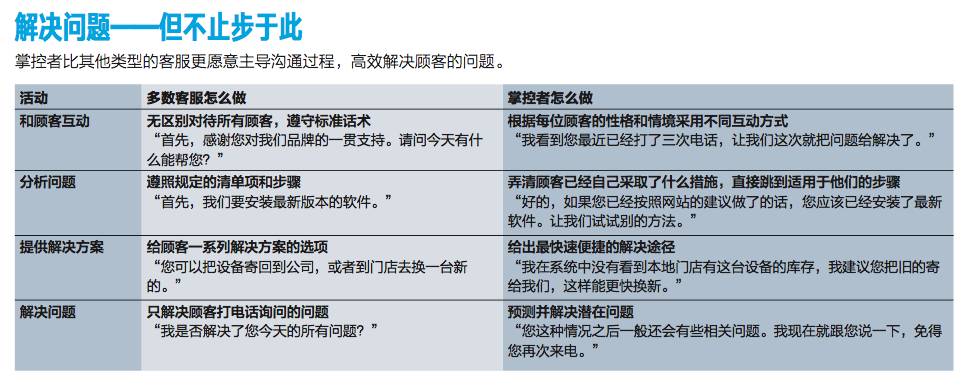 解决问题——但不止步于此

掌控者比其他类型的客服更愿意主导沟通过程，高效解决顾客的问题。

| 活动 | 多数客服怎么做 | 掌控者怎么做 |
|---|---|---|
| 和顾客互动 | 无区别对待所有顾客，遵守标准话术 “首先，感谢您对我们品牌的一贯支持。请问今天有什么能帮您？” | 根据每位顾客的性格和情境采用不同互动方式 “我看到您最近已经打了三次电话，让我们这次就把问题给解决了。” |
| 分析问题 | 遵照规定的清单项和步骤 “首先，我们要安装最新版本的软件。” | 弄清顾客已经自己采取了什么措施，直接跳到适用于他们的步骤 “好的，如果您已经按照网站的建议做了的话，您应该已经安装了最新软件。让我们试试别的方法。” |
| 提供解决方案 | 给顾客一系列解决方案的选项 “您可以把设备寄回到公司，或者到门店去换一台新的。” | 给出最快速便捷的解决途径 “我在系统中没有看到本地门店有这台设备的库存，我建议您把旧的寄给我们，这样能更快换新。” |
| 解决问题 | 只解决顾客打电话询问的问题 “我是否解决了您今天的所有问题？” | 预测并解决潜在问题 “您这种情况之后一般还会有些相关问题。我现在就跟您说一下，免得您再次来电。” |